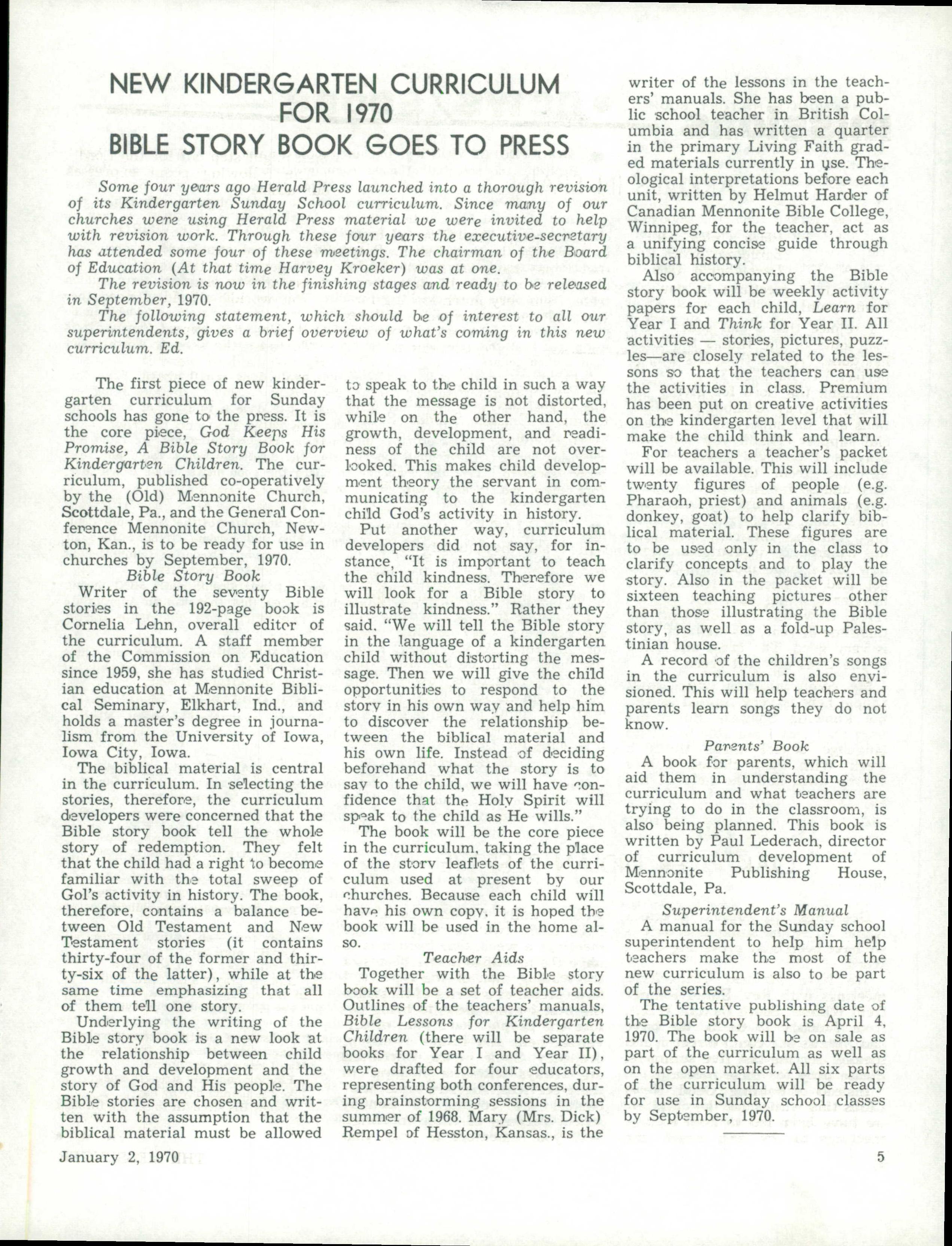 NEW KINDERGARTEN CURRICULUM FOR 1970
BIBLE STORY BOOK GOES TO PRESS

Some four years ago Herald Press launched into a thorough revision of its Kindergarten Sunday School curriculum. Since many of our churches were using Herald Press material we were invited to help with revision work. Through these four years the executive-secretary has attended some four of these meetings. The chairman of the Board of Education (At that time Harvey Kroeker) was at one.

The revision is now in the finishing stages and ready to be released in September, 1970.

The following statement, which should be of interest to all our superintendents, gives a brief overview of what's coming in this new curriculum. Ed.

The first piece of new kindergarten curriculum for Sunday schools has gone to the press. It is the core piece, God Keeps His Promise, A Bible Story Book for Kindergarten Children. The curriculum, published co-operatively by the (Old) Mennonite Church, Scottdale, Pa., and the General Conference Mennonite Church, Newton, Kan., is to be ready for use in churches by September, 1970.

Bible Story Book

Writer of the seventy Bible stories in the 192-page book is Cornelia Lehn, overall editor of the curriculum. A staff member of the Commission on Education since 1959, she has studied Christian education at Mennonite Biblical Seminary, Elkhart, Ind., and holds a master's degree in journalism from the University of Iowa, Iowa City, Iowa.

The biblical material is central in the curriculum. In selecting the stories, therefore, the curriculum developers were concerned that the Bible story book tell the whole story of redemption. They felt that the child had a right to become familiar with the total sweep of Gol's activity in history. The book, therefore, contains a balance between Old Testament and New Testament stories (it contains thirty-four of the former and thirty-six of the latter), while at the same time emphasizing that all of them tell one story.

Underlying the writing of the Bible story book is a new look at the relationship between child growth and development and the story of God and His people. The Bible stories are chosen and written with the assumption that the biblical material must be allowed to speak to the child in such a way that the message is not distorted, while on the other hand, the growth, development, and readiness of the child are not overlooked. This makes child development theory the servant in communicating to the kindergarten child God's activity in history.

Put another way, curriculum developers did not say, for instance, "It is important to teach the child kindness. Therefore we will look for a Bible story to illustrate kindness." Rather they said. "We will tell the Bible story in the language of a kindergarten child without distorting the message. Then we will give the child opportunities to respond to the story in his own way and help him to discover the relationship between the biblical material and his own life. Instead of deciding beforehand what the story is to say to the child, we will have confidence that the Holy Spirit will speak to the child as He wills."

The book will be the core piece in the curriculum, taking the place of the story leaflets of the curriculum used at present by our churches. Because each child will have his own copy, it is hoped the book will be used in the home also.

Teacher Aids

Together with the Bible story book will be a set of teacher aids. Outlines of the teachers' manuals, Bible Lessons for Kindergarten Children (there will be separate books for Year I and Year II), were drafted for four educators, representing both conferences, during brainstorming sessions in the summer of 1968. Mary (Mrs. Dick) Rempel of Hesston, Kansas., is the writer of the lessons in the teachers' manuals. She has been a public school teacher in British Columbia and has written a quarter in the primary Living Faith graded materials currently in use. Theological interpretations before each unit, written by Helmut Harder of Canadian Mennonite Bible College, Winnipeg, for the teacher, act as a unifying concise guide through biblical history.

Also accompanying the Bible story book will be weekly activity papers for each child, Learn for Year I and Think for Year II. All activities — stories, pictures, puzzles—are closely related to the lessons so that the teachers can use the activities in class. Premium has been put on creative activities on the kindergarten level that will make the child think and learn.

For teachers a teacher's packet will be available. This will include twenty figures of people (e.g. Pharaoh, priest) and animals (e.g. donkey, goat) to help clarify biblical material. These figures are to be used only in the class to clarify concepts and to play the story. Also in the packet will be sixteen teaching pictures other than those illustrating the Bible story, as well as a fold-up Palestinian house.

A record of the children's songs in the curriculum is also envisioned. This will help teachers and parents learn songs they do not know.

Parents' Book

A book for parents, which will aid them in understanding the curriculum and what teachers are trying to do in the classroom, is also being planned. This book is written by Paul Lederach, director of curriculum development of Mennonite Publishing House, Scottdale, Pa.

Superintendent's Manual

A manual for the Sunday school superintendent to help him help teachers make the most of the new curriculum is also to be part of the series.

The tentative publishing date of the Bible story book is April 4, 1970. The book will be on sale as part of the curriculum as well as on the open market. All six parts of the curriculum will be ready for use in Sunday school classes by September, 1970.

January 2, 1970

5